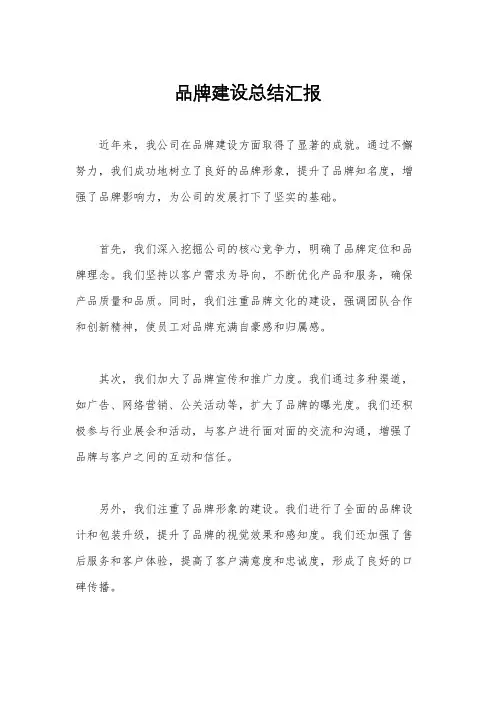 品牌建设总结汇报

近年来，我公司在品牌建设方面取得了显著的成就。通过不懈努力，我们成功地树立了良好的品牌形象，提升了品牌知名度，增强了品牌影响力，为公司的发展打下了坚实的基础。

首先，我们深入挖掘公司的核心竞争力，明确了品牌定位和品牌理念。我们坚持以客户需求为导向，不断优化产品和服务，确保产品质量和品质。同时，我们注重品牌文化的建设，强调团队合作和创新精神，使员工对品牌充满自豪感和归属感。

其次，我们加大了品牌宣传和推广力度。我们通过多种渠道，如广告、网络营销、公关活动等，扩大了品牌的曝光度。我们还积极参与行业展会和活动，与客户进行面对面的交流和沟通，增强了品牌与客户之间的互动和信任。

另外，我们注重了品牌形象的建设。我们进行了全面的品牌设计和包装升级，提升了品牌的视觉效果和感知度。我们还加强了售后服务和客户体验，提高了客户满意度和忠诚度，形成了良好的口碑传播。